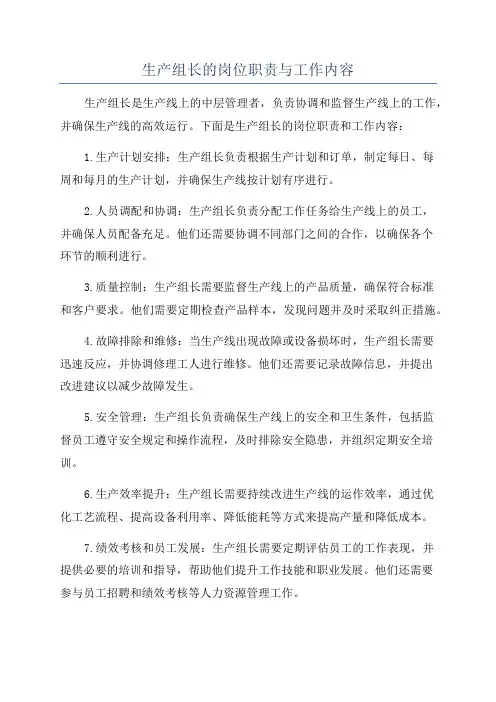 生产组长的岗位职责与工作内容

生产组长是生产线上的中层管理者，负责协调和监督生产线上的工作，并确保生产线的高效运行。下面是生产组长的岗位职责和工作内容：

1.生产计划安排：生产组长负责根据生产计划和订单，制定每日、每周和每月的生产计划，并确保生产线按计划有序进行。

2.人员调配和协调：生产组长负责分配工作任务给生产线上的员工，并确保人员配备充足。他们还需要协调不同部门之间的合作，以确保各个环节的顺利进行。

3.质量控制：生产组长需要监督生产线上的产品质量，确保符合标准和客户要求。他们需要定期检查产品样本，发现问题并及时采取纠正措施。

4.故障排除和维修：当生产线出现故障或设备损坏时，生产组长需要迅速反应，并协调修理工人进行维修。他们还需要记录故障信息，并提出改进建议以减少故障发生。

5.安全管理：生产组长负责确保生产线上的安全和卫生条件，包括监督员工遵守安全规定和操作流程，及时排除安全隐患，并组织定期安全培训。

6.生产效率提升：生产组长需要持续改进生产线的运作效率，通过优化工艺流程、提高设备利用率、降低能耗等方式来提高产量和降低成本。

7.绩效考核和员工发展：生产组长需要定期评估员工的工作表现，并提供必要的培训和指导，帮助他们提升工作技能和职业发展。他们还需要参与员工招聘和绩效考核等人力资源管理工作。